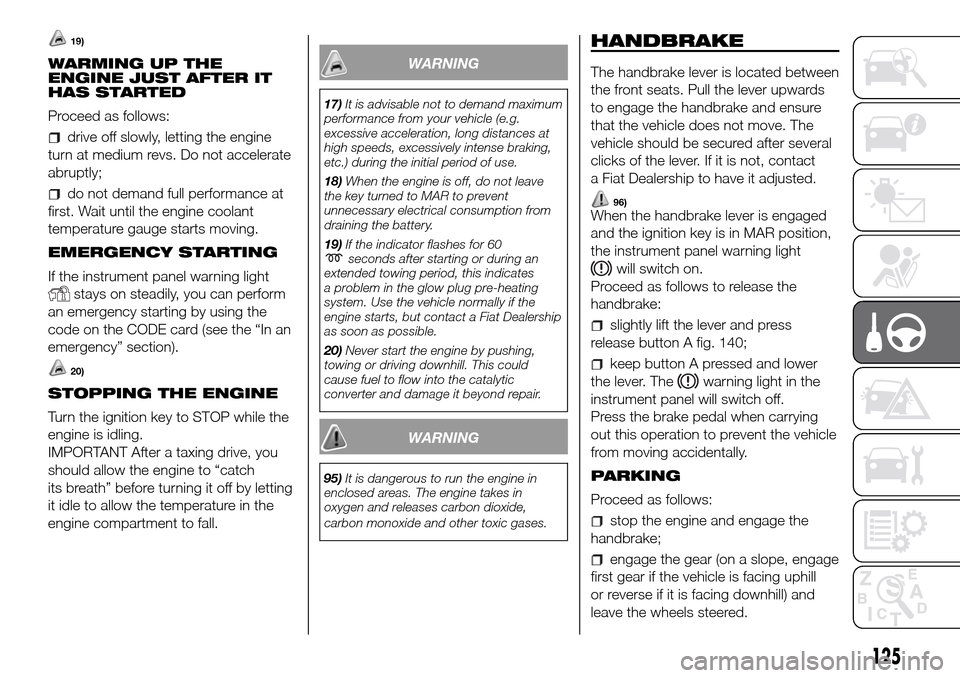 19)

WARMING UP THE ENGINE JUST AFTER IT HAS STARTED

Proceed as follows:

drive off slowly, letting the engine turn at medium revs. Do not accelerate abruptly;

do not demand full performance at first. Wait until the engine coolant temperature gauge starts moving.

EMERGENCY STARTING

If the instrument panel warning light stays on steadily, you can perform an emergency starting by using the code on the CODE card (see the “In an emergency” section).

20)

STOPPING THE ENGINE

Turn the ignition key to STOP while the engine is idling.
IMPORTANT After a taxing drive, you should allow the engine to “catch its breath” before turning it off by letting it idle to allow the temperature in the engine compartment to fall.

WARNING

17) It is advisable not to demand maximum performance from your vehicle (e.g. excessive acceleration, long distances at high speeds, excessively intense braking, etc.) during the initial period of use.

18) When the engine is off, do not leave the key turned to MAR to prevent unnecessary electrical consumption from draining the battery.

19) If the indicator flashes for 60 seconds after starting or during an extended towing period, this indicates a problem in the glow plug pre-heating system. Use the vehicle normally if the engine starts, but contact a Fiat Dealership as soon as possible.

20) Never start the engine by pushing, towing or driving downhill. This could cause fuel to flow into the catalytic converter and damage it beyond repair.

WARNING

95) It is dangerous to run the engine in enclosed areas. The engine takes in oxygen and releases carbon dioxide, carbon monoxide and other toxic gases.

HANDBRAKE

The handbrake lever is located between the front seats. Pull the lever upwards to engage the handbrake and ensure that the vehicle does not move. The vehicle should be secured after several clicks of the lever. If it is not, contact a Fiat Dealership to have it adjusted.

96)

When the handbrake lever is engaged and the ignition key is in MAR position, the instrument panel warning light will switch on.
Proceed as follows to release the handbrake:

slightly lift the lever and press release button A fig. 140;

keep button A pressed and lower the lever. The warning light in the instrument panel will switch off.
Press the brake pedal when carrying out this operation to prevent the vehicle from moving accidentally.

PARKING

Proceed as follows:

stop the engine and engage the handbrake;

engage the gear (on a slope, engage first gear if the vehicle is facing uphill or reverse if it is facing downhill) and leave the wheels steered.

125

carmanualsonline.info